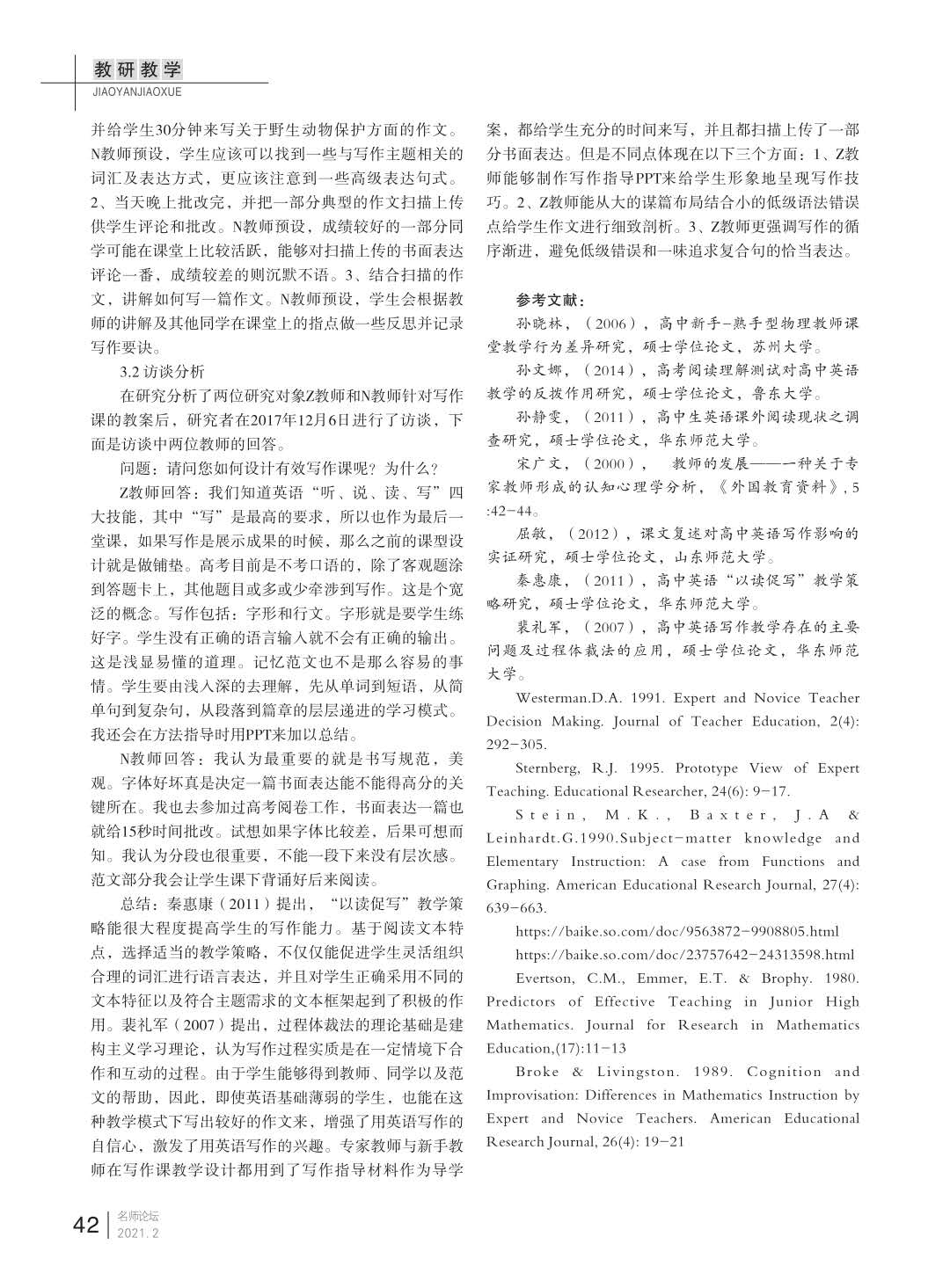 教研教学
JIAOYANJIAOXUE

并给学生30分钟来写关于野生动物保护方面的作文。N教师预设，学生应该可以找到一些与写作主题相关的词汇及表达方式，更应该注意到一些高级表达句式。2、当天晚上批改完，并把一部分典型的作文扫描上传供学生评论和批改。N教师预设，成绩较好的一部分同学可能在课堂上比较活跃，能够对扫描上传的书面表达评论一番，成绩较差的则沉默不语。3、结合扫描的作文，讲解如何写一篇作文。N教师预设，学生会根据教师的讲解及其他同学在课堂上的指点做一些反思并记录写作要诀。

3.2 访谈分析

在研究分析了两位研究对象Z教师和N教师针对写作课的教案后，研究者在2017年12月6日进行了访谈，下面是访谈中两位教师的回答。

问题：请问您如何设计有效写作课呢？为什么？

Z教师回答：我们知道英语“听、说、读、写”四大技能，其中“写”是最高的要求，所以也作为最后一堂课，如果写作是展示成果的时候，那么之前的课型设计就是做铺垫。高考目前是不考口语的，除了客观题涂到答题卡上，其他题目或多或少牵涉到写作。这是个宽泛的概念。写作包括：字形和行文。字形就是要学生练好字。学生没有正确的语言输入就不会有正确的输出。这是浅显易懂的道理。记忆范文也不是那么容易的事情。学生要由浅入深的去理解，先从单词到短语，从简单句到复杂句，从段落到篇章的层层递进的学习模式。我还会在方法指导时用PPT来加以总结。

N教师回答：我认为最重要的就是书写规范，美观。字体好坏真是决定一篇书面表达能不能得高分的关键所在。我也去参加过高考阅卷工作，书面表达一篇也就给15秒时间批改。试想如果字体比较差，后果可想而知。我认为分段也很重要，不能一段下来没有层次感。范文部分我会让学生课下背诵好后来阅读。

总结：秦惠康（2011）提出，“以读促写”教学策略能很大程度提高学生的写作能力。基于阅读文本特点，选择适当的教学策略，不仅仅能促进学生灵活组织合理的词汇进行语言表达，并且对学生正确采用不同的文本特征以及符合主题需求的文本框架起到了积极的作用。裴礼军（2007）提出，过程体裁法的理论基础是建构主义学习理论，认为写作过程实质是在一定情境下合作和互动的过程。由于学生能够得到教师、同学以及范文的帮助，因此，即使英语基础薄弱的学生，也能在这种教学模式下写出较好的作文来，增强了用英语写作的自信心，激发了用英语写作的兴趣。专家教师与新手教师在写作课教学设计都用到了写作指导材料作为导学案，都给学生充分的时间来写，并且都扫描上传了一部分书面表达。但是不同点体现在以下三个方面：1、Z教师能够制作写作指导PPT来给学生形象地呈现写作技巧。2、Z教师能从大的谋篇布局结合小的低级语法错误点给学生作文进行细致剖析。3、Z教师更强调写作的循序渐进，避免低级错误和一味追求复合句的恰当表达。

参考文献：

孙晓林，（2006），高中新手-熟手型物理教师课堂教学行为差异研究，硕士学位论文，苏州大学。

孙文娜，（2014），高考阅读理解测试对高中英语教学的反拨作用研究，硕士学位论文，鲁东大学。

孙静雯，（2011），高中生英语课外阅读现状之调查研究，硕士学位论文，华东师范大学。

宋广文，（2000），　教师的发展——一种关于专家教师形成的认知心理学分析，《外国教育资料》, 5 :42-44。

屈敏，（2012），课文复述对高中英语写作影响的实证研究，硕士学位论文，山东师范大学。

秦惠康，（2011），高中英语“以读促写”教学策略研究，硕士学位论文，华东师范大学。

裴礼军，（2007），高中英语写作教学存在的主要问题及过程体裁法的应用，硕士学位论文，华东师范大学。

Westerman.D.A. 1991. Expert and Novice Teacher Decision Making. Journal of Teacher Education, 2(4): 292-305.

Sternberg, R.J. 1995. Prototype View of Expert Teaching. Educational Researcher, 24(6): 9-17.

Stein, M.K., Baxter, J.A & Leinhardt.G.1990.Subject-matter knowledge and Elementary Instruction: A case from Functions and Graphing. American Educational Research Journal, 27(4): 639-663.

https://baike.so.com/doc/9563872-9908805.html

https://baike.so.com/doc/23757642-24313598.html

Evertson, C.M., Emmer, E.T. & Brophy. 1980. Predictors of Effective Teaching in Junior High Mathematics. Journal for Research in Mathematics Education,(17):11-13

Broke & Livingston. 1989. Cognition and Improvisation: Differences in Mathematics Instruction by Expert and Novice Teachers. American Educational Research Journal, 26(4): 19-21

42 名师论坛 2021. 2